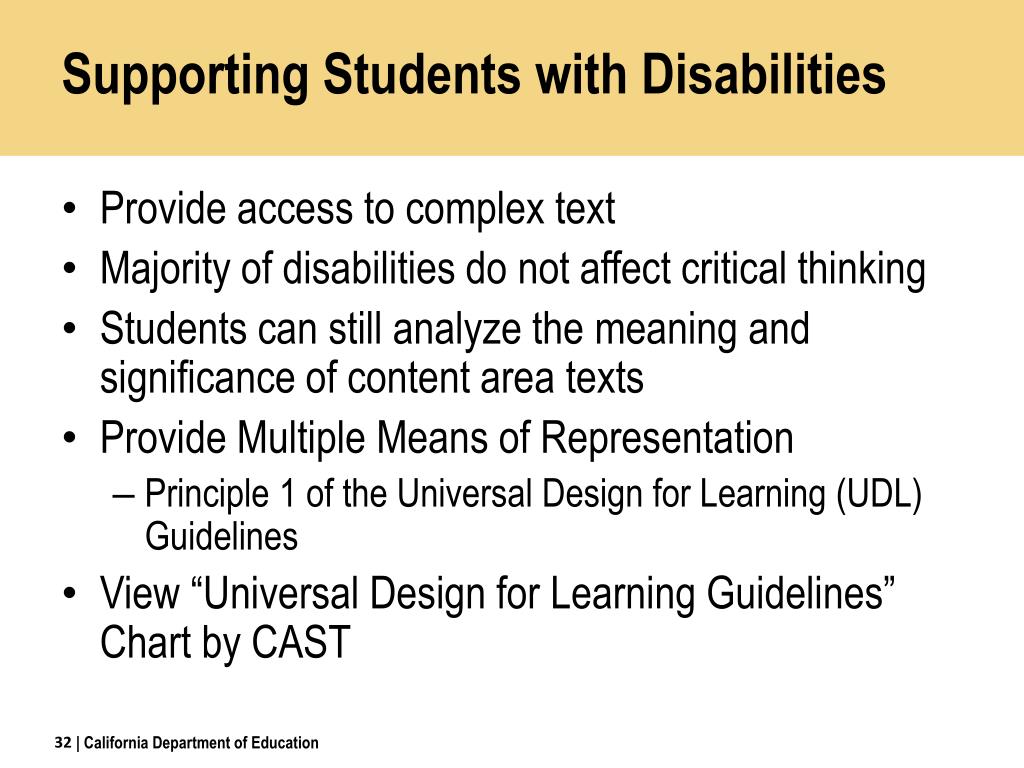 Supporting Students with Disabilities

• Provide access to complex text
• Majority of disabilities do not affect critical thinking
• Students can still analyze the meaning and significance of content area texts
• Provide Multiple Means of Representation
– Principle 1 of the Universal Design for Learning (UDL) Guidelines
• View “Universal Design for Learning Guidelines” Chart by CAST

32 | California Department of Education